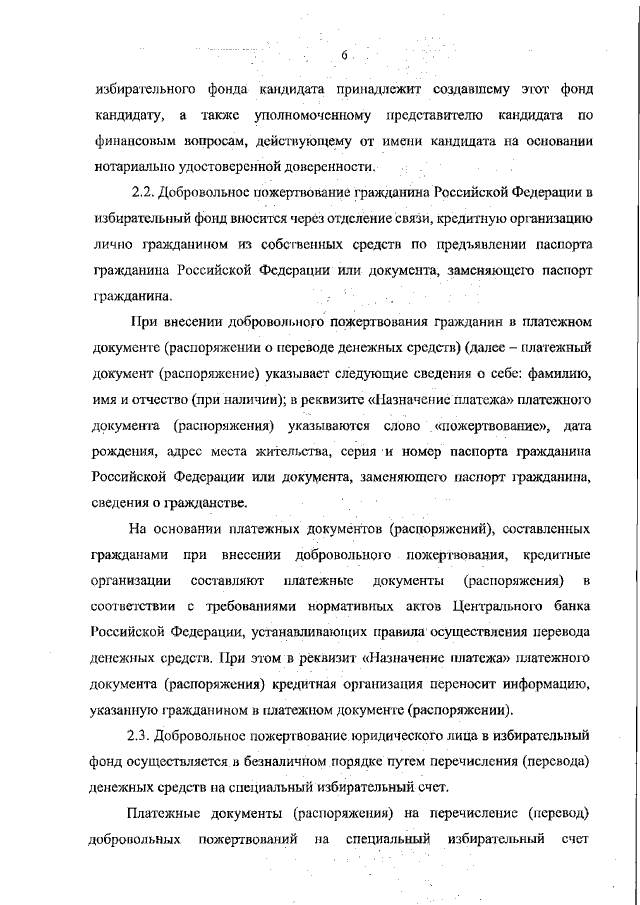 6

избирательного фонда кандидата принадлежит создавшему этот фонд кандидату, а также уполномоченному представителю кандидата по финансовым вопросам, действующему от имени кандидата на основании нотариально удостоверенной доверенности.

2.2. Добровольное пожертвование гражданина Российской Федерации в избирательный фонд вносится через отделение связи, кредитную организацию лично гражданином из собственных средств по предъявлении паспорта гражданина Российской Федерации или документа, заменяющего паспорт гражданина.

При внесении добровольного пожертвования гражданин в платежном документе (распоряжении о переводе денежных средств) (далее – платежный документ (распоряжение) указывает следующие сведения о себе: фамилию, имя и отчество (при наличии); в реквизите «Назначение платежа» платежного документа (распоряжения) указываются слово «пожертвование», дата рождения, адрес места жительства, серия и номер паспорта гражданина Российской Федерации или документа, заменяющего паспорт гражданина, сведения о гражданстве.

На основании платежных документов (распоряжений), составленных гражданами при внесении добровольного пожертвования, кредитные организации составляют платежные документы (распоряжения) в соответствии с требованиями нормативных актов Центрального банка Российской Федерации, устанавливающих правила осуществления перевода денежных средств. При этом в реквизит «Назначение платежа» платежного документа (распоряжения) кредитная организация переносит информацию, указанную гражданином в платежном документе (распоряжении).

2.3. Добровольное пожертвование юридического лица в избирательный фонд осуществляется в безналичном порядке путем перечисления (перевода) денежных средств на специальный избирательный счет.

Платежные документы (распоряжения) на перечисление (перевод) добровольных пожертвований на специальный избирательный счет